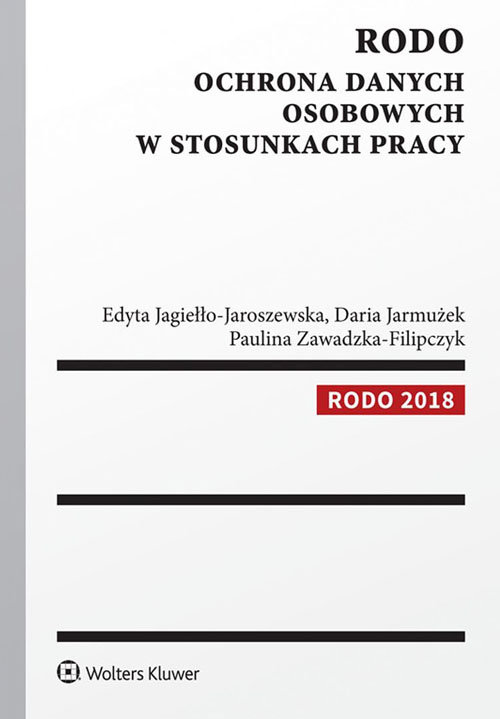 RODO
OCHRONA DANYCH OSOBOWYCH W STOSUNKACH PRACY

Edyta Jagiełło-Jaroszewska, Daria Jarmużek
Paulina Zawadzka-Filipczyk

RODO 2018

Wolters Kluwer